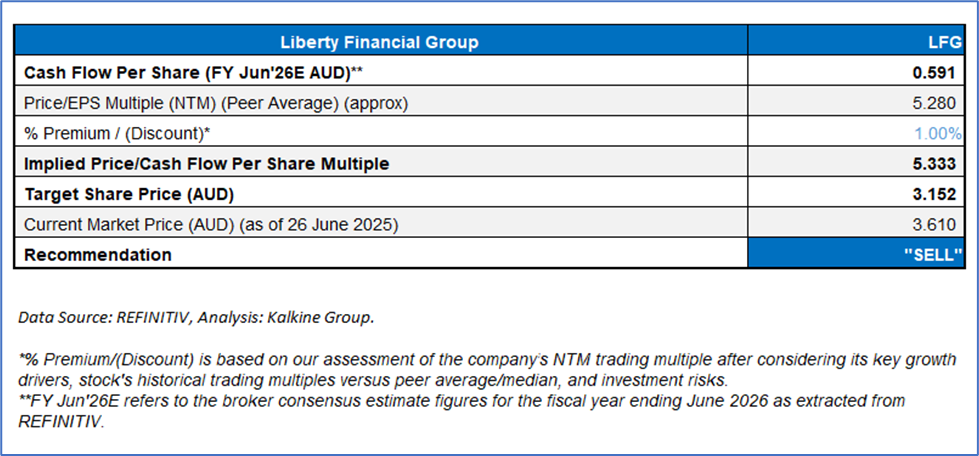 | Liberty Financial Group | LFG |
|---|---|
| Cash Flow Per Share (FY Jun'26E AUD)** | 0.591 |
| Price/EPS Multiple (NTM) (Peer Average) (approx) | 5.280 |
| % Premium / (Discount)* | 1.00% |
| Implied Price/Cash Flow Per Share Multiple | 5.333 |
| Target Share Price (AUD) | 3.152 |
| Current Market Price (AUD) (as of 26 June 2025) | 3.610 |
| Recommendation | "SELL" |

Data Source: REFINITIV, Analysis: Kalkine Group.

*% Premium/(Discount) is based on our assessment of the company's NTM trading multiple after considering its key growth drivers, stock's historical trading multiples versus peer average/median, and investment risks.
**FY Jun'26E refers to the broker consensus estimate figures for the fiscal year ending June 2026 as extracted from REFINITIV.